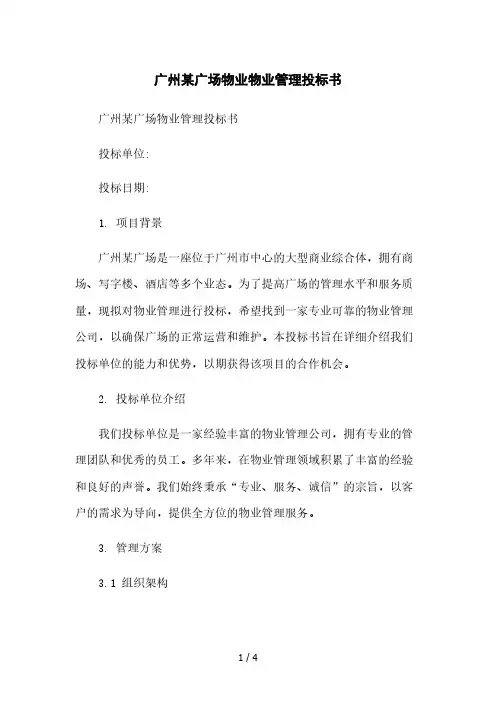 广州某广场物业物业管理投标书

广州某广场物业管理投标书

投标单位:

投标日期:

1. 项目背景

广州某广场是一座位于广州市中心的大型商业综合体，拥有商场、写字楼、酒店等多个业态。为了提高广场的管理水平和服务质量，现拟对物业管理进行投标，希望找到一家专业可靠的物业管理公司，以确保广场的正常运营和维护。本投标书旨在详细介绍我们投标单位的能力和优势，以期获得该项目的合作机会。

2. 投标单位介绍

我们投标单位是一家经验丰富的物业管理公司，拥有专业的管理团队和优秀的员工。多年来，在物业管理领域积累了丰富的经验和良好的声誉。我们始终秉承“专业、服务、诚信”的宗旨，以客户的需求为导向，提供全方位的物业管理服务。

3. 管理方案

3.1 组织架构

1 / 4